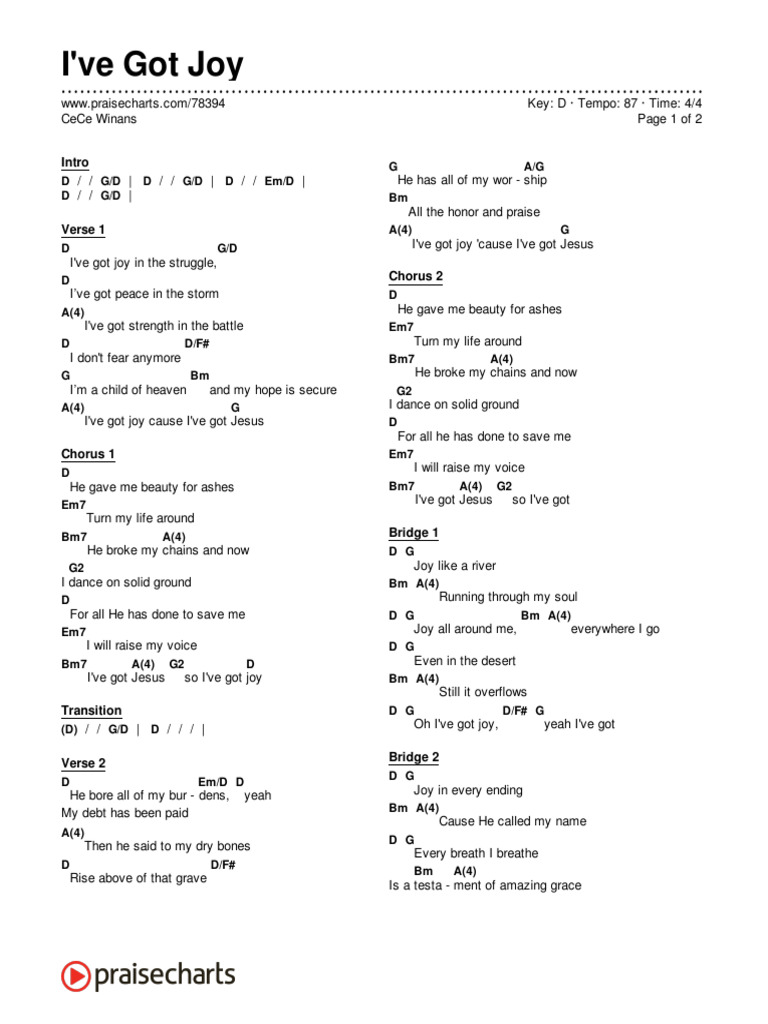 I've Got Joy

www.praisecharts.com/78394
CeCe Winans

Key: D · Tempo: 87 · Time: 4/4
Page 1 of 2

Intro
D / / G/D | D / / G/D | D / / Em/D |
D / / G/D |

Verse 1
D G/D
I've got joy in the struggle,
D
I've got peace in the storm
A(4)
I've got strength in the battle
D D/F#
I don't fear anymore
G Bm
I'm a child of heaven and my hope is secure
A(4) G
I've got joy cause I've got Jesus

Chorus 1
D
He gave me beauty for ashes
Em7
Turn my life around
Bm7 A(4)
He broke my chains and now
G2
I dance on solid ground
D
For all He has done to save me
Em7
I will raise my voice
Bm7 A(4) G2 D
I've got Jesus so I've got joy

Transition
(D) / / G/D | D / / / |

Verse 2
D Em/D D
He bore all of my bur - dens, yeah
My debt has been paid
A(4)
Then he said to my dry bones
D D/F#
Rise above of that grave

G A/G
He has all of my wor - ship
Bm
All the honor and praise
A(4) G
I've got joy 'cause I've got Jesus

Chorus 2
D
He gave me beauty for ashes
Em7
Turn my life around
Bm7 A(4)
He broke my chains and now
G2
I dance on solid ground
D
For all he has done to save me
Em7
I will raise my voice
Bm7 A(4) G2
I've got Jesus so I've got

Bridge 1
D G
Joy like a river
Bm A(4)
Running through my soul
D G Bm A(4)
Joy all around me, everywhere I go
D G
Even in the desert
Bm A(4)
Still it overflows
D G D/F# G
Oh I've got joy, yeah I've got

Bridge 2
D G
Joy in every ending
Bm A(4)
Cause He called my name
D G
Every breath I breathe
Bm A(4)
Is a testa - ment of amazing grace

praisecharts